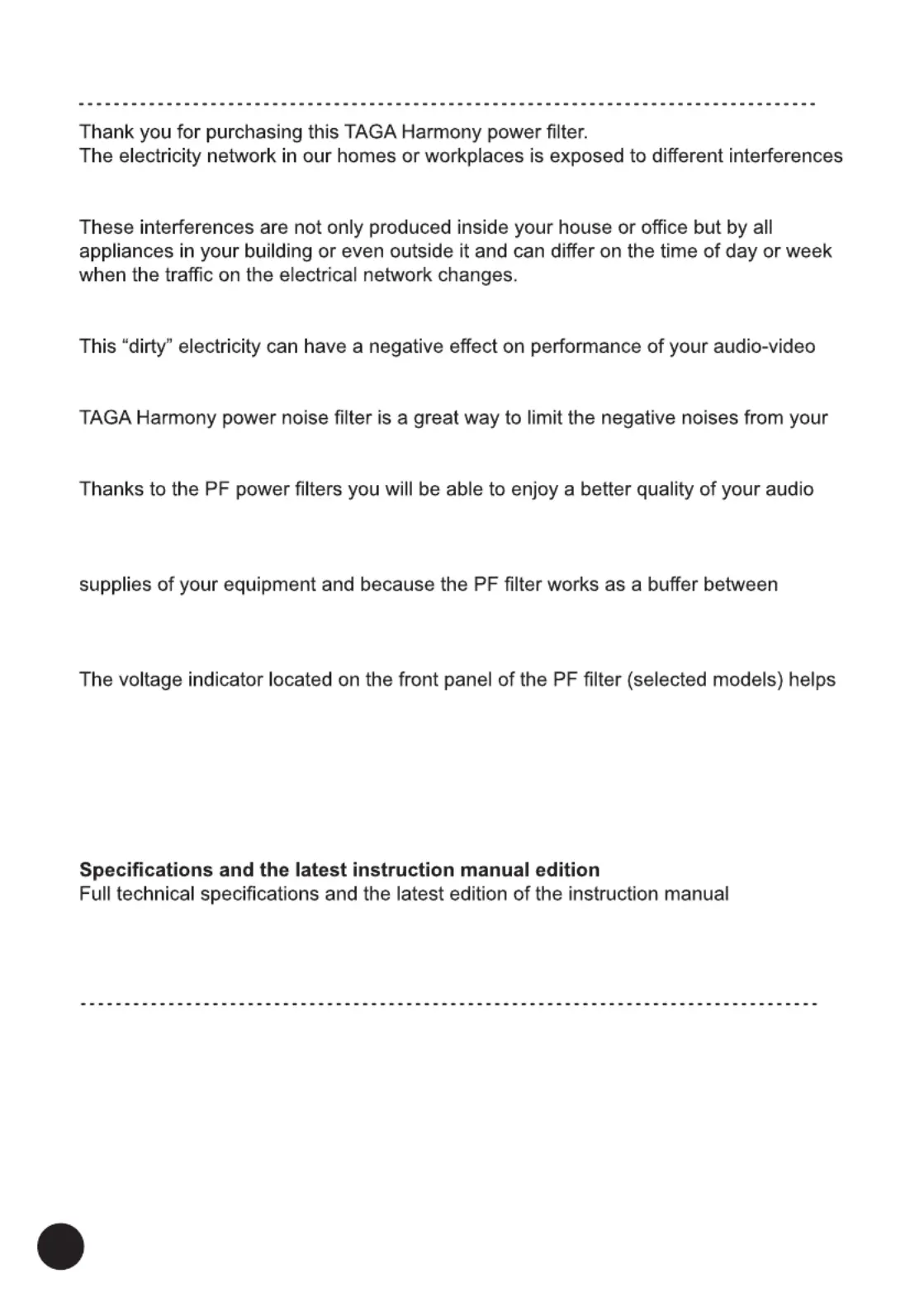 Thank you for purchasing this TAGA Harmony power filter.
The electricity network in our homes or workplaces is exposed to different interferences

These interferences are not only produced inside your house or office but by all appliances in your building or even outside it and can differ on the time of day or week when the traffic on the electrical network changes.

This “dirty” electricity can have a negative effect on performance of your audio-video

TAGA Harmony power noise filter is a great way to limit the negative noises from your

Thanks to the PF power filters you will be able to enjoy a better quality of your audio

supplies of your equipment and because the PF filter works as a buffer between

The voltage indicator located on the front panel of the PF filter (selected models) helps

**Specifications and the latest instruction manual edition**
Full technical specifications and the latest edition of the instruction manual